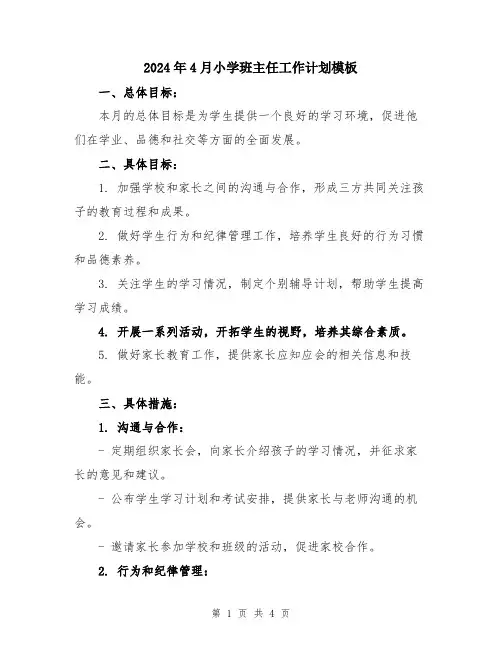 2024年4月小学班主任工作计划模板

一、总体目标：

本月的总体目标是为学生提供一个良好的学习环境，促进他们在学业、品德和社交等方面的全面发展。

二、具体目标：

1. 加强学校和家长之间的沟通与合作，形成三方共同关注孩子的教育过程和成果。

2. 做好学生行为和纪律管理工作，培养学生良好的行为习惯和品德素养。

3. 关注学生的学习情况，制定个别辅导计划，帮助学生提高学习成绩。

4. 开展一系列活动，开拓学生的视野，培养其综合素质。

5. 做好家长教育工作，提供家长应知应会的相关信息和技能。

三、具体措施：

1. 沟通与合作：

- 定期组织家长会，向家长介绍孩子的学习情况，并征求家长的意见和建议。

- 公布学生学习计划和考试安排，提供家长与老师沟通的机会。

- 邀请家长参加学校和班级的活动，促进家校合作。

2. 行为和纪律管理：

第 1 页 共 4 页